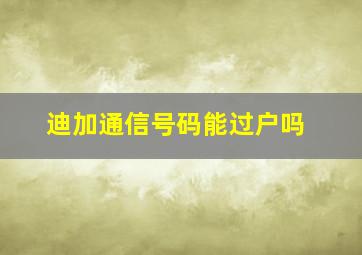 迪加通信号码能过户吗